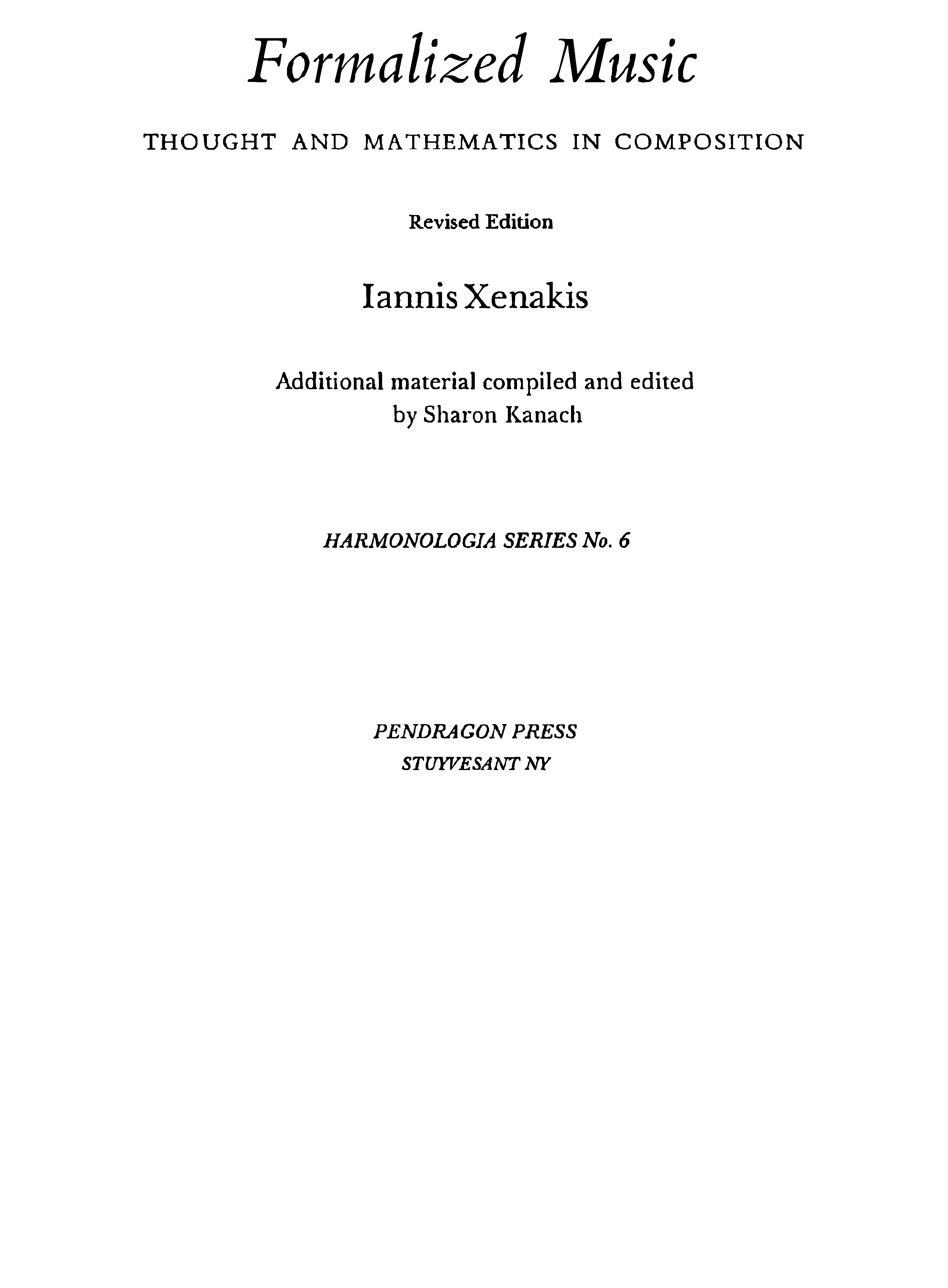 Formalized Music

THOUGHT AND MATHEMATICS IN COMPOSITION

Revised Edition

Iannis Xenakis

Additional material compiled and edited by Sharon Kanach

HARMONOLOGIA SERIES No. 6

PENDRAGON PRESS
STUYVESANT NY